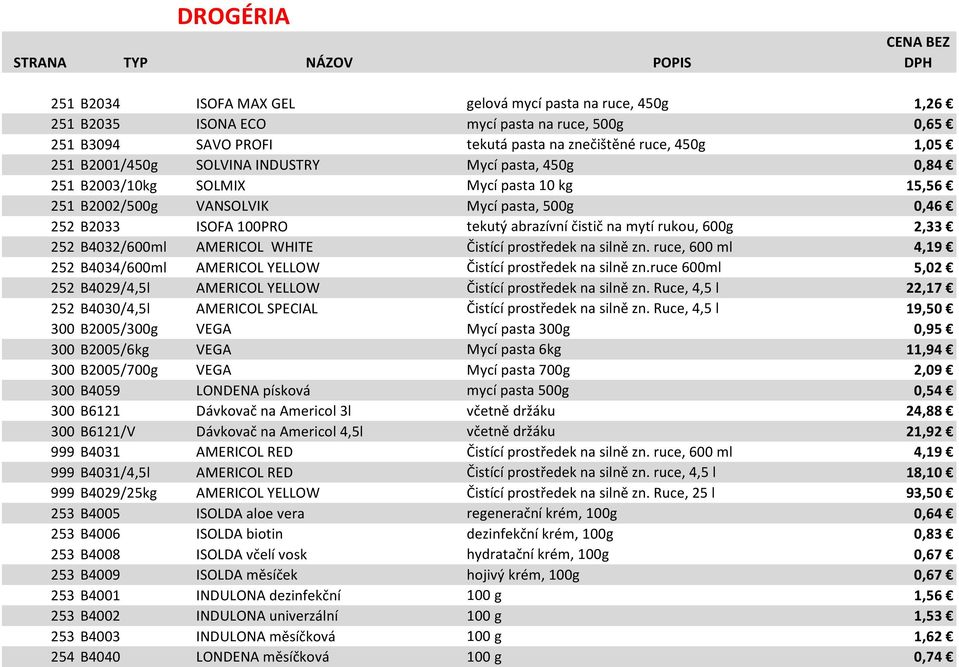 DROGÉRIA

| STRANA | TYP | NÁZOV | POPIS | CENA BEZ DPH |
|---|---|---|---|---|
| 251 | B2034 | ISOFA MAX GEL | gelová mycí pasta na ruce, 450g | 1,26 € |
| 251 | B2035 | ISONA ECO | mycí pasta na ruce, 500g | 0,65 € |
| 251 | B3094 | SAVO PROFI | tekutá pasta na znečištěné ruce, 450g | 1,05 € |
| 251 | B2001/450g | SOLVINA INDUSTRY | Mycí pasta, 450g | 0,84 € |
| 251 | B2003/10kg | SOLMIX | Mycí pasta 10 kg | 15,56 € |
| 251 | B2002/500g | VANSOLVIK | Mycí pasta, 500g | 0,46 € |
| 252 | B2033 | ISOFA 100PRO | tekutý abrazívní čistič na mytí rukou, 600g | 2,33 € |
| 252 | B4032/600ml | AMERICOL WHITE | Čistící prostředek na silně zn. ruce, 600 ml | 4,19 € |
| 252 | B4034/600ml | AMERICOL YELLOW | Čistící prostředek na silně zn.ruce 600ml | 5,02 € |
| 252 | B4029/4,5l | AMERICOL YELLOW | Čistící prostředek na silně zn. Ruce, 4,5 l | 22,17 € |
| 252 | B4030/4,5l | AMERICOL SPECIAL | Čistící prostředek na silně zn. Ruce, 4,5 l | 19,50 € |
| 300 | B2005/300g | VEGA | Mycí pasta 300g | 0,95 € |
| 300 | B2005/6kg | VEGA | Mycí pasta 6kg | 11,94 € |
| 300 | B2005/700g | VEGA | Mycí pasta 700g | 2,09 € |
| 300 | B4059 | LONDENA písková | mycí pasta 500g | 0,54 € |
| 300 | B6121 | Dávkovač na Americol 3l | včetně držáku | 24,88 € |
| 300 | B6121/V | Dávkovač na Americol 4,5l | včetně držáku | 21,92 € |
| 999 | B4031 | AMERICOL RED | Čistící prostředek na silně zn. ruce, 600 ml | 4,19 € |
| 999 | B4031/4,5l | AMERICOL RED | Čistící prostředek na silně zn. ruce, 4,5 l | 18,10 € |
| 999 | B4029/25kg | AMERICOL YELLOW | Čistící prostředek na silně zn. Ruce, 25 l | 93,50 € |
| 253 | B4005 | ISOLDA aloe vera | regenerační krém, 100g | 0,64 € |
| 253 | B4006 | ISOLDA biotin | dezinfekční krém, 100g | 0,83 € |
| 253 | B4008 | ISOLDA včelí vosk | hydratační krém, 100g | 0,67 € |
| 253 | B4009 | ISOLDA měsíček | hojivý krém, 100g | 0,67 € |
| 253 | B4001 | INDULONA dezinfekční | 100 g | 1,56 € |
| 253 | B4002 | INDULONA univerzální | 100 g | 1,53 € |
| 253 | B4003 | INDULONA měsíčková | 100 g | 1,62 € |
| 254 | B4040 | LONDENA měsíčková | 100 g | 0,74 € |